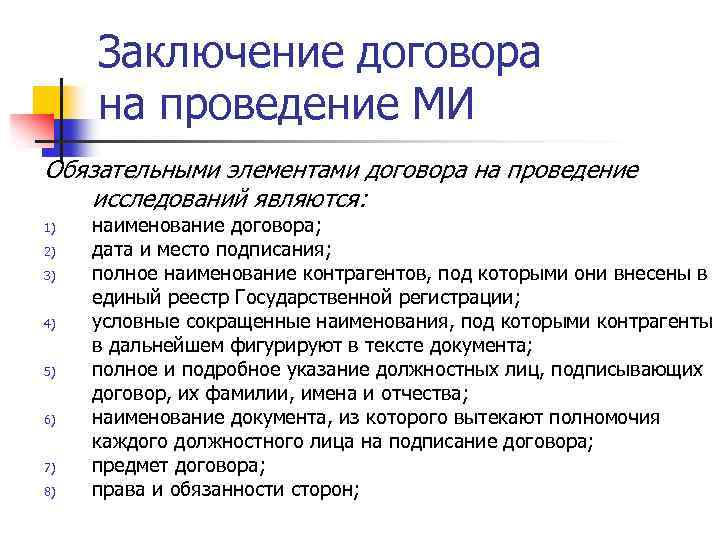 Заключение договора на проведение МИ

Обязательными элементами договора на проведение исследований являются:

1) наименование договора;
2) дата и место подписания;
3) полное наименование контрагентов, под которыми они внесены в единый реестр Государственной регистрации;
4) условные сокращенные наименования, под которыми контрагенты в дальнейшем фигурируют в тексте документа;
5) полное и подробное указание должностных лиц, подписывающих договор, их фамилии, имена и отчества;
6) наименование документа, из которого вытекают полномочия каждого должностного лица на подписание договора;
7) предмет договора;
8) права и обязанности сторон;